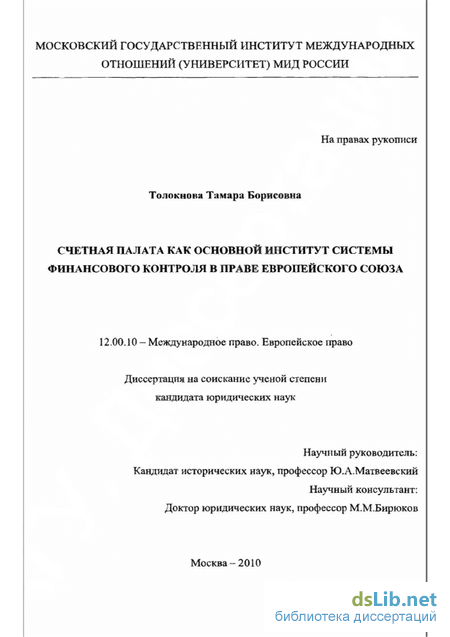 МОСКОВСКИЙ ГОСУДАРСТВЕННЫЙ ИНСТИТУТ МЕЖДУНАРОДНЫХ ОТНОШЕНИЙ (УНИВЕРСИТЕТ) МИД РОССИИ

На правах рукописи

Толокнова Тамара Борисовна

СЧЕТНАЯ ПАЛАТА КАК ОСНОВНОЙ ИНСТИТУТ СИСТЕМЫ ФИНАНСОВОГО КОНТРОЛЯ В ПРАВЕ ЕВРОПЕЙСКОГО СОЮЗА

12.00.10 – Международное право. Европейское право

Диссертация на соискание ученой степени кандидата юридических наук

Научный руководитель:
Кандидат исторических наук, профессор Ю.А.Матвеевский
Научный консультант:
Доктор юридических наук, профессор М.М.Бирюков

Москва – 2010

dsLib.net
библиотека диссертаций